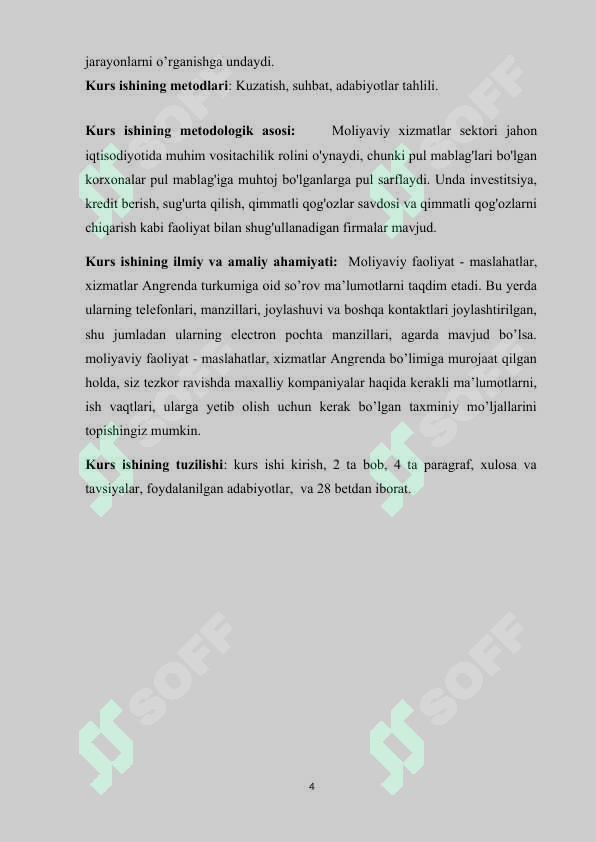 jarayonlarni o'rganishga undaydi.
**Kurs ishining metodlari**: Kuzatish, suhbat, adabiyotlar tahlili.

**Kurs ishining metodologik asosi:** Moliyaviy xizmatlar sektori jahon iqtisodiyotida muhim vositachilik rolini o'ynaydi, chunki pul mablag'lari bo'lgan korxonalar pul mablag'iga muhtoj bo'lganlarga pul sarflaydi. Unda investitsiya, kredit berish, sug'urta qilish, qimmatli qog'ozlar savdosi va qimmatli qog'ozlarni chiqarish kabi faoliyat bilan shug'ullanadigan firmalar mavjud.

**Kurs ishining ilmiy va amaliy ahamiyati:** Moliyaviy faoliyat - maslahatlar, xizmatlar Angrenda turkumiga oid so'rov ma'lumotlarni taqdim etadi. Bu yerda ularning telefonlari, manzillari, joylashuvi va boshqa kontaktlari joylashtirilgan, shu jumladan ularning electron pochta manzillari, agarda mavjud bo'lsa. moliyaviy faoliyat - maslahatlar, xizmatlar Angrenda bo'limiga murojaat qilgan holda, siz tezkor ravishda maxalliy kompaniyalar haqida kerakli ma'lumotlarni, ish vaqtlari, ularga yetib olish uchun kerak bo'lgan taxminiy mo'ljallarini topishingiz mumkin.

**Kurs ishining tuzilishi**: kurs ishi kirish, 2 ta bob, 4 ta paragraf, xulosa va tavsiyalar, foydalanilgan adabiyotlar, va 28 betdan iborat.

SOFF SOFF SOFF SOFF SOFF SOFF

4